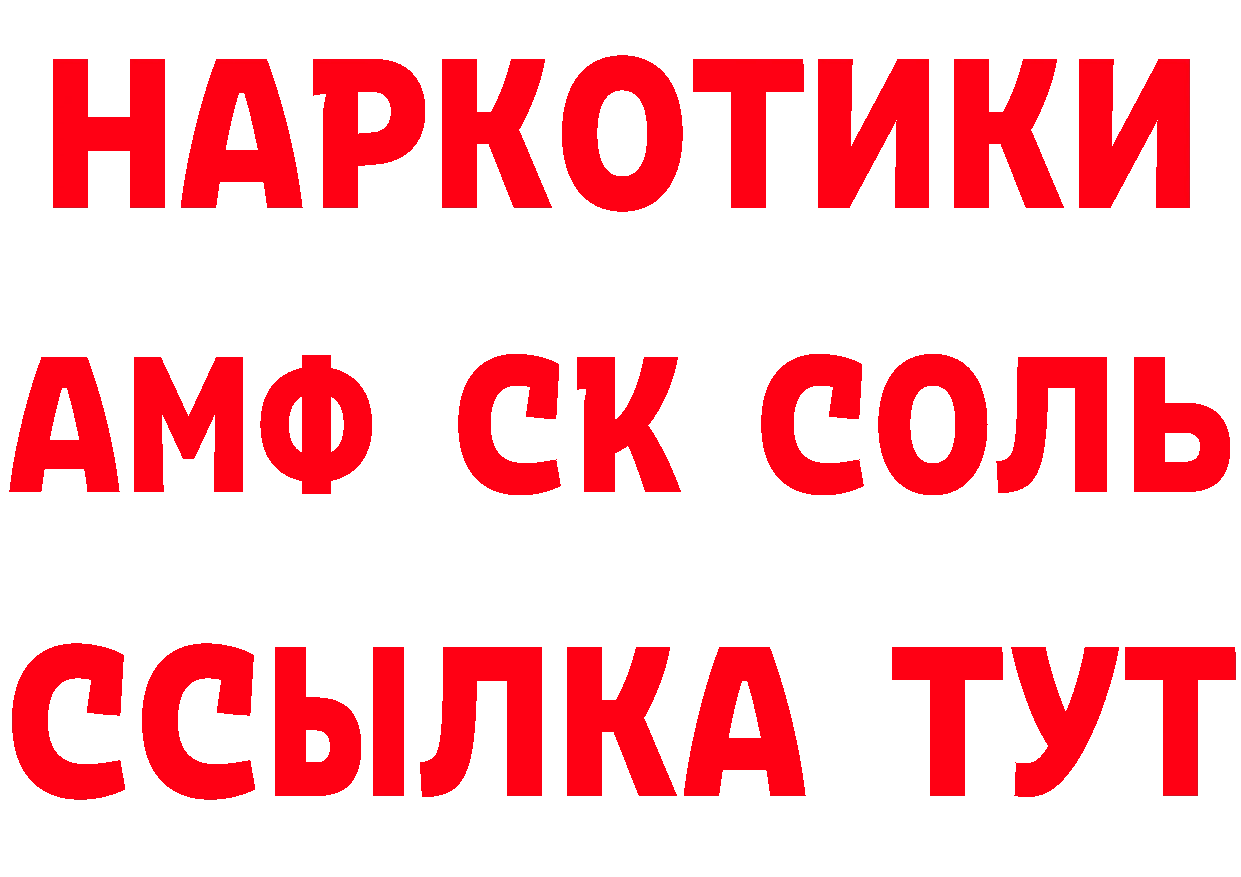 НАРКОТИКИ

АМФ СК СОЛЬ

ССЫЛКА ТУТ